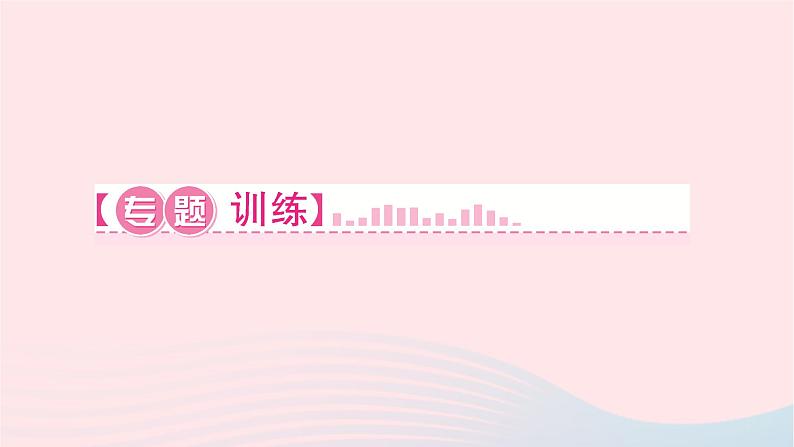 【专题训练】